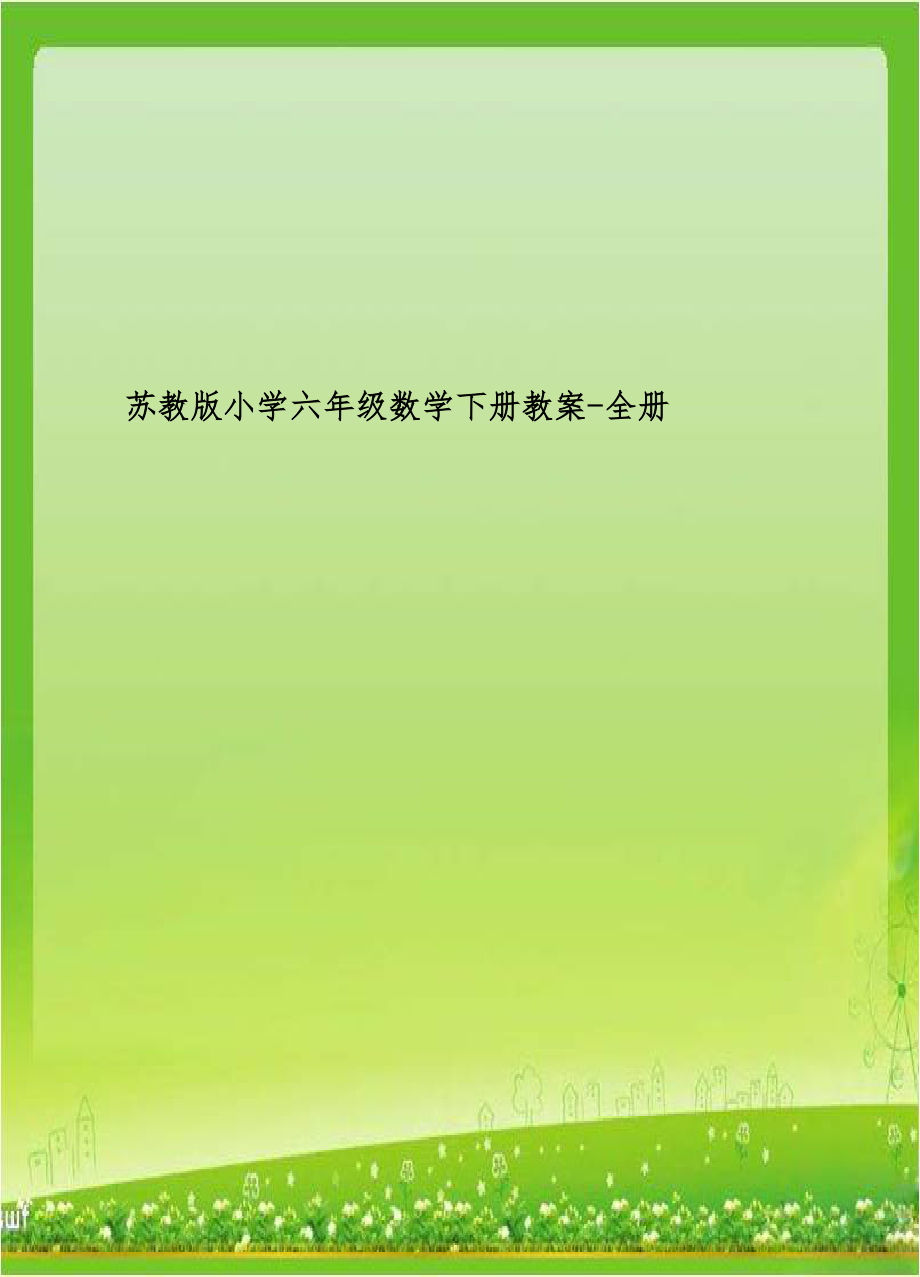 苏教版小学六年级数学下册教案-全册